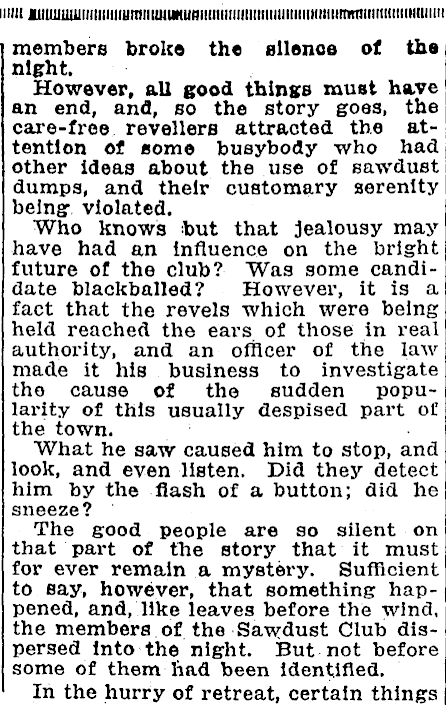 members broke the silence of the night.

However, all good things must have an end, and, so the story goes, the care-free revellers attracted the attention of some busybody who had other ideas about the use of sawdust dumps, and their customary serenity being violated.

Who knows but that jealousy may have had an influence on the bright future of the club? Was some candidate blackballed? However, it is a fact that the revels which were being held reached the ears of those in real authority, and an officer of the law made it his business to investigate the cause of the sudden popularity of this usually despised part of the town.

What he saw caused him to stop, and look, and even listen. Did they detect him by the flash of a button; did he sneeze?

The good people are so silent on that part of the story that it must for ever remain a mystery. Sufficient to say, however, that something happened, and, like leaves before the wind, the members of the Sawdust Club dispersed into the night. But not before some of them had been identified.

In the hurry of retreat, certain things